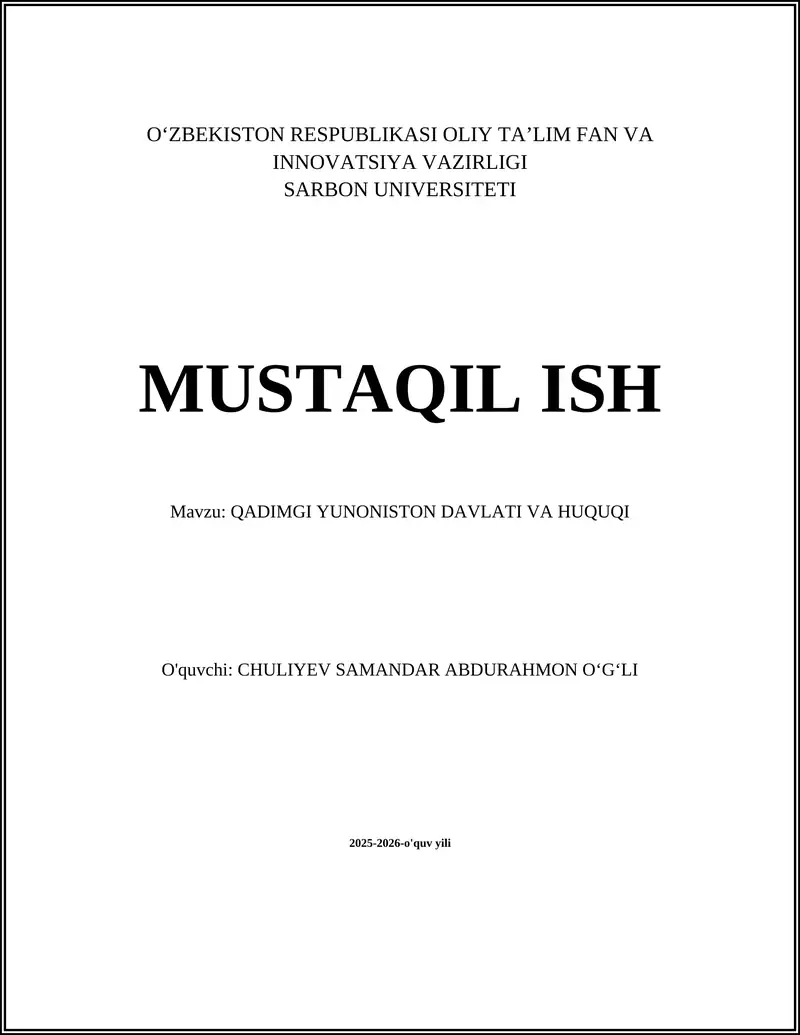 O‘ZBEKISTON RESPUBLIKASI OLIY TA’LIM FAN VA INNOVATSIYA VAZIRLIGI
SARBON UNIVERSITETI

MUSTAQIL ISH

Mavzu: QADIMGI YUNONISTON DAVLATI VA HUQUQI

O'quvchi: CHULIYEV SAMANDAR ABDURAHMON O‘G‘LI

2025-2026-o'quv yili